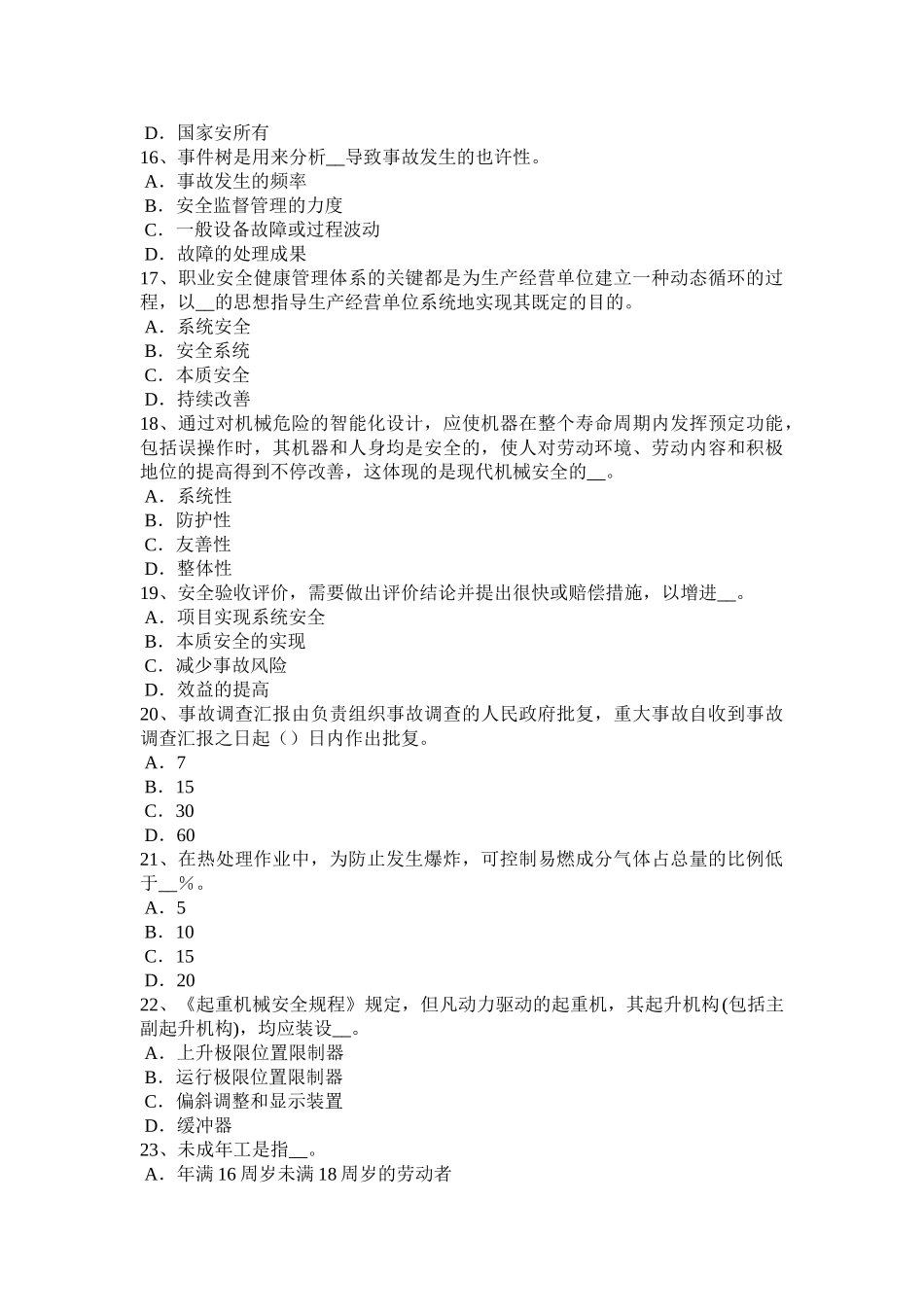 D．国家安所有
16、事件树是用来分析__导致事故发生的也许性。
A．事故发生的频率
B．安全监督管理的力度
C．一般设备故障或过程波动
D．故障的处理成果
17、职业安全健康管理体系的关键都是为生产经营单位建立一种动态循环的过程，以__的思想指导生产经营单位系统地实现其既定的目的。
A．系统安全
B．安全系统
C．本质安全
D．持续改善
18、通过对机械危险的智能化设计，应使机器在整个寿命周期内发挥预定功能，包括误操作时，其机器和人身均是安全的，使人对劳动环境、劳动内容和积极地位的提高得到不停改善，这体现的是现代机械安全的__。
A．系统性
B．防护性
C．友善性
D．整体性
19、安全验收评价，需要做出评价结论并提出很快或赔偿措施，以增进__。
A．项目实现系统安全
B．本质安全的实现
C．减少事故风险
D．效益的提高
20、事故调查汇报由负责组织事故调查的人民政府批复，重大事故自收到事故调查汇报之日起（）日内作出批复。
A．7
B．15
C．30
D．60
21、在热处理作业中，为防止发生爆炸，可控制易燃成分气体占总量的比例低于__%。
A．5
B．10
C．15
D．20
22、《起重机械安全规程》规定，但凡动力驱动的起重机，其起升机构(包括主副起升机构)，均应装设__。
A．上升极限位置限制器
B．运行极限位置限制器
C．偏斜调整和显示装置
D．缓冲器
23、未成年工是指__。
A．年满16周岁未满18周岁的劳动者